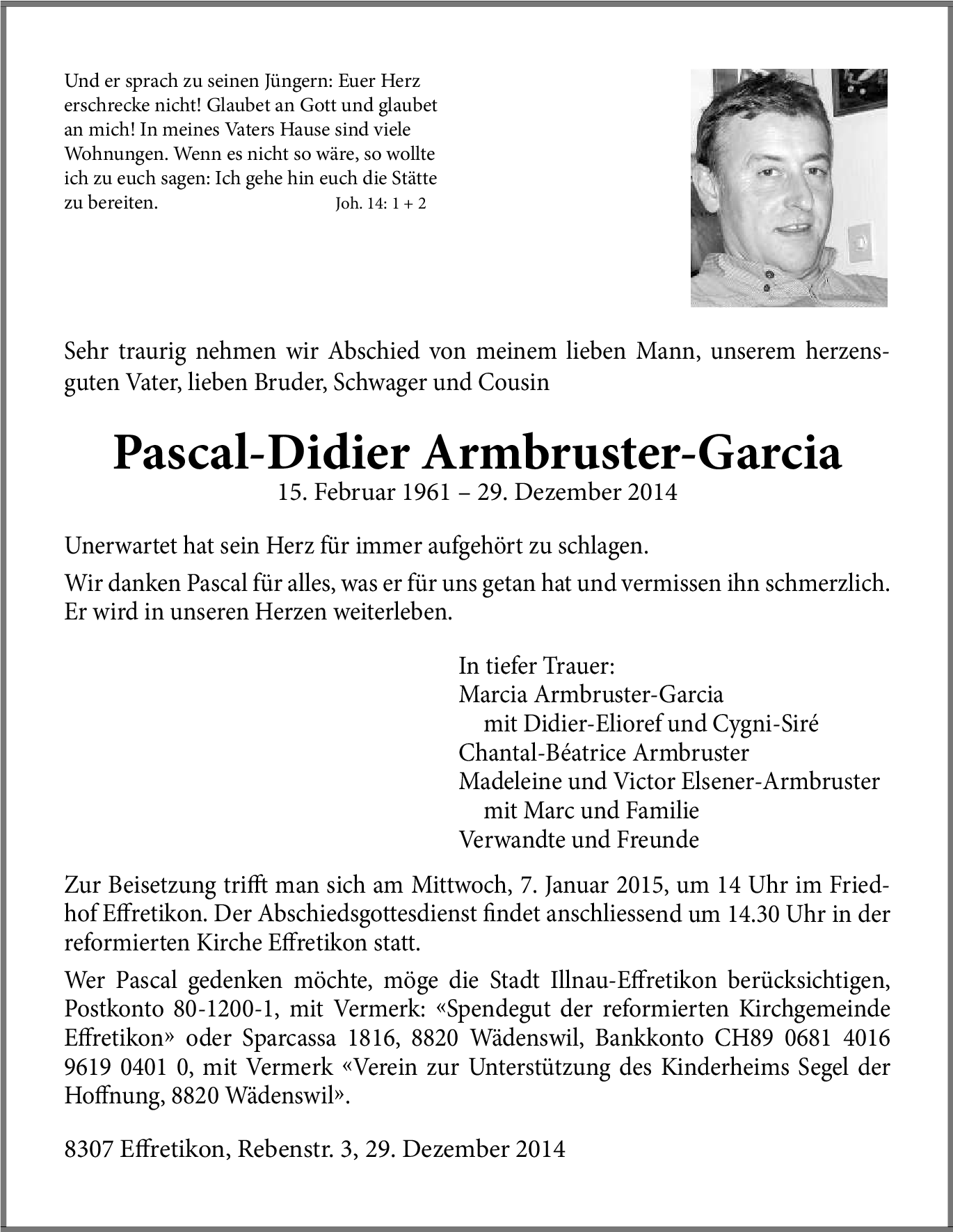 Und er sprach zu seinen Jüngern: Euer Herz erschrecke nicht! Glaubet an Gott und glaubet an mich! In meines Vaters Hause sind viele Wohnungen. Wenn es nicht so wäre, so wollte ich zu euch sagen: Ich gehe hin euch die Stätte zu bereiten. Joh. 14: 1 + 2

Sehr traurig nehmen wir Abschied von meinem lieben Mann, unserem herzensguten Vater, lieben Bruder, Schwager und Cousin

Pascal-Didier Armbruster-Garcia
15. Februar 1961 – 29. Dezember 2014

Unerwartet hat sein Herz für immer aufgehört zu schlagen.

Wir danken Pascal für alles, was er für uns getan hat und vermissen ihn schmerzlich. Er wird in unseren Herzen weiterleben.

In tiefer Trauer:
Marcia Armbruster-Garcia
mit Didier-Elioref und Cygni-Siré
Chantal-Béatrice Armbruster
Madeleine und Victor Elsener-Armbruster
mit Marc und Familie
Verwandte und Freunde

Zur Beisetzung trifft man sich am Mittwoch, 7. Januar 2015, um 14 Uhr im Friedhof Effretikon. Der Abschiedsgottesdienst findet anschliessend um 14.30 Uhr in der reformierten Kirche Effretikon statt.

Wer Pascal gedenken möchte, möge die Stadt Illnau-Effretikon berücksichtigen, Postkonto 80-1200-1, mit Vermerk: «Spendegut der reformierten Kirchgemeinde Effretikon» oder Sparcassa 1816, 8820 Wädenswil, Bankkonto CH89 0681 4016 9619 0401 0, mit Vermerk «Verein zur Unterstützung des Kinderheims Segel der Hoffnung, 8820 Wädenswil».

8307 Effretikon, Rebenstr. 3, 29. Dezember 2014